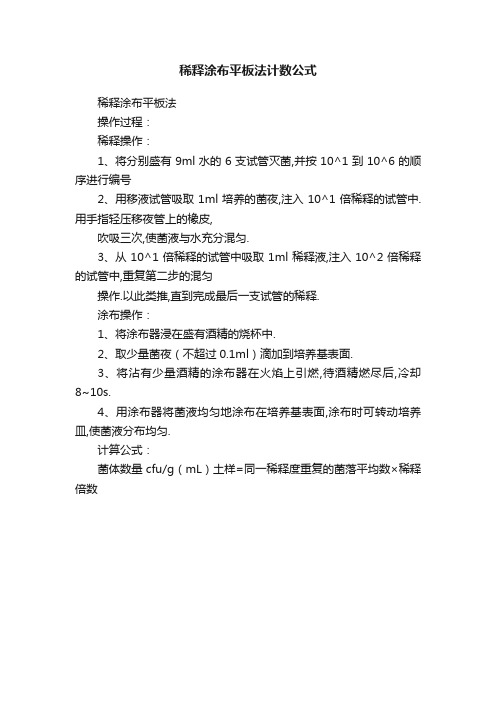 稀释涂布平板法计数公式

稀释涂布平板法

操作过程：

稀释操作：

1、将分别盛有 9ml 水的 6 支试管灭菌,并按 10^1 到 10^6 的顺序进行编号

2、用移液试管吸取 1ml 培养的菌夜,注入 10^1 倍稀释的试管中.用手指轻压移夜管上的橡皮,

吹吸三次,使菌液与水充分混匀.

3、从 10^1 倍稀释的试管中吸取 1ml 稀释液,注入 10^2 倍稀释的试管中,重复第二步的混匀

操作.以此类推,直到完成最后一支试管的稀释.

涂布操作：

1、将涂布器浸在盛有酒精的烧杯中.

2、取少量菌夜（不超过 0.1ml）滴加到培养基表面.

3、将沾有少量酒精的涂布器在火焰上引燃,待酒精燃尽后,冷却 8~10s.

4、用涂布器将菌液均匀地涂布在培养基表面,涂布时可转动培养皿,使菌液分布均匀.

计算公式：

菌体数量 cfu/g（mL）土样=同一稀释度重复的菌落平均数×稀释倍数